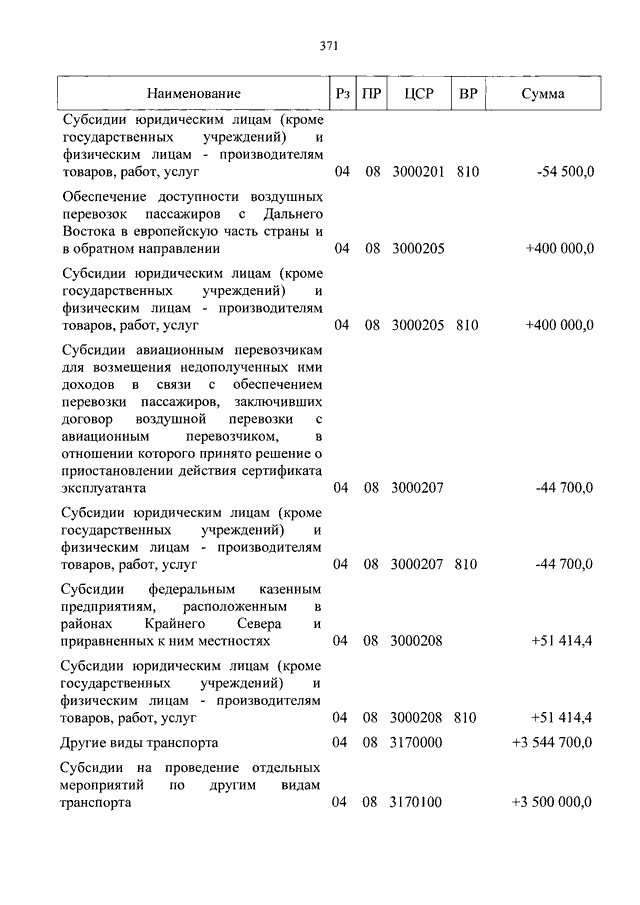 371

| Наименование | Рз | ПР | ЦСР | ВР | Сумма |
|---|---|---|---|---|---|
| Субсидии юридическим лицам (кроме государственных учреждений) и физическим лицам - производителям товаров, работ, услуг | 04 | 08 | 3000201 | 810 | -54 500,0 |
| Обеспечение доступности воздушных перевозок пассажиров с Дальнего Востока в европейскую часть страны и в обратном направлении | 04 | 08 | 3000205 | | +400 000,0 |
| Субсидии юридическим лицам (кроме государственных учреждений) и физическим лицам - производителям товаров, работ, услуг | 04 | 08 | 3000205 | 810 | +400 000,0 |
| Субсидии авиационным перевозчикам для возмещения недополученных ими доходов в связи с обеспечением перевозки пассажиров, заключивших договор воздушной перевозки с авиационным перевозчиком, в отношении которого принято решение о приостановлении действия сертификата эксплуатанта | 04 | 08 | 3000207 | | -44 700,0 |
| Субсидии юридическим лицам (кроме государственных учреждений) и физическим лицам - производителям товаров, работ, услуг | 04 | 08 | 3000207 | 810 | -44 700,0 |
| Субсидии федеральным казенным предприятиям, расположенным в районах Крайнего Севера и приравненных к ним местностях | 04 | 08 | 3000208 | | +51 414,4 |
| Субсидии юридическим лицам (кроме государственных учреждений) и физическим лицам - производителям товаров, работ, услуг | 04 | 08 | 3000208 | 810 | +51 414,4 |
| Другие виды транспорта | 04 | 08 | 3170000 | | +3 544 700,0 |
| Субсидии на проведение отдельных мероприятий по другим видам транспорта | 04 | 08 | 3170100 | | +3 500 000,0 |